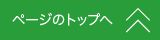 ページのトップへ